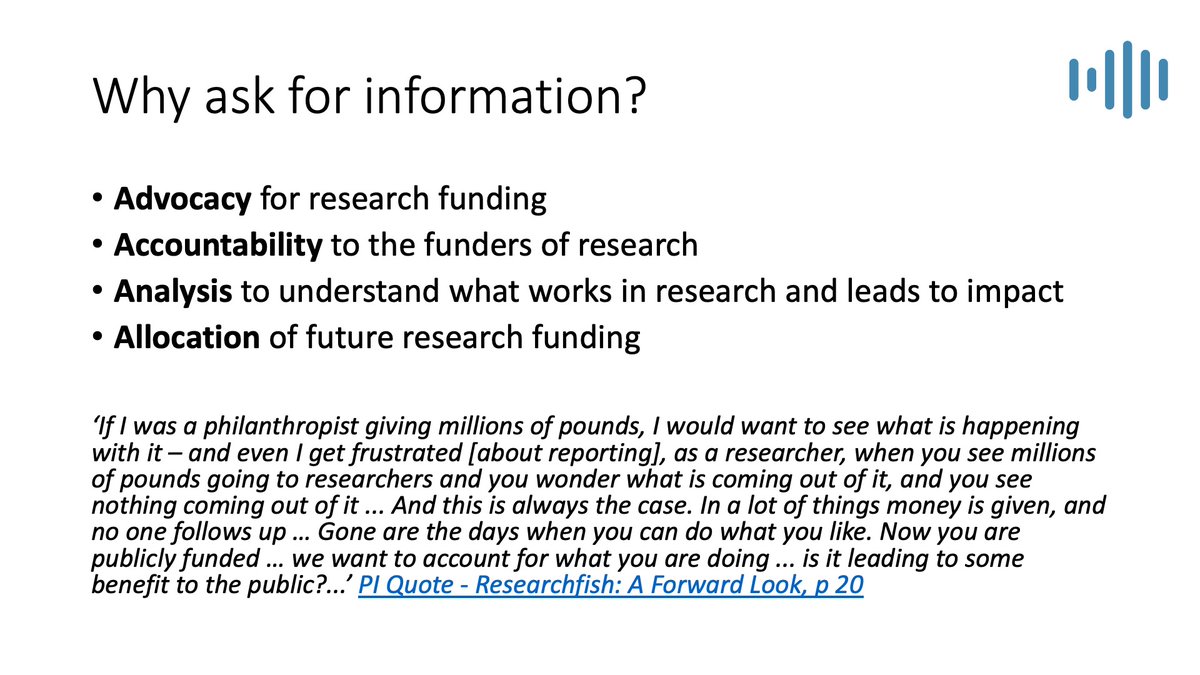 Why ask for information?

• Advocacy for research funding
• Accountability to the funders of research
• Analysis to understand what works in research and leads to impact
• Allocation of future research funding

'If I was a philanthropist giving millions of pounds, I would want to see what is happening with it – and even I get frustrated [about reporting], as a researcher, when you see millions of pounds going to researchers and you wonder what is coming out of it, and you see nothing coming out of it ... And this is always the case. In a lot of things money is given, and no one follows up … Gone are the days when you can do what you like. Now you are publicly funded … we want to account for what you are doing ... is it leading to some benefit to the public?...' PI Quote - Researchfish: A Forward Look, p 20